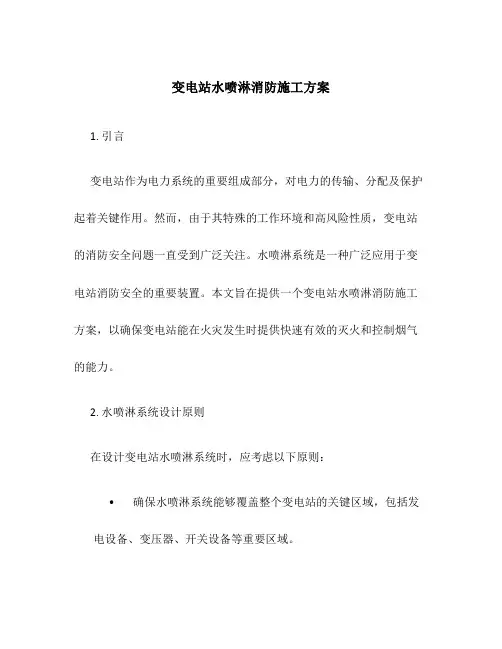 变电站水喷淋消防施工方案

1. 引言

变电站作为电力系统的重要组成部分，对电力的传输、分配及保护起着关键作用。然而，由于其特殊的工作环境和高风险性质，变电站的消防安全问题一直受到广泛关注。水喷淋系统是一种广泛应用于变电站消防安全的重要装置。本文旨在提供一个变电站水喷淋消防施工方案，以确保变电站能在火灾发生时提供快速有效的灭火和控制烟气的能力。

2. 水喷淋系统设计原则

在设计变电站水喷淋系统时，应考虑以下原则：

• 确保水喷淋系统能够覆盖整个变电站的关键区域，包括发电设备、变压器、开关设备等重要区域。